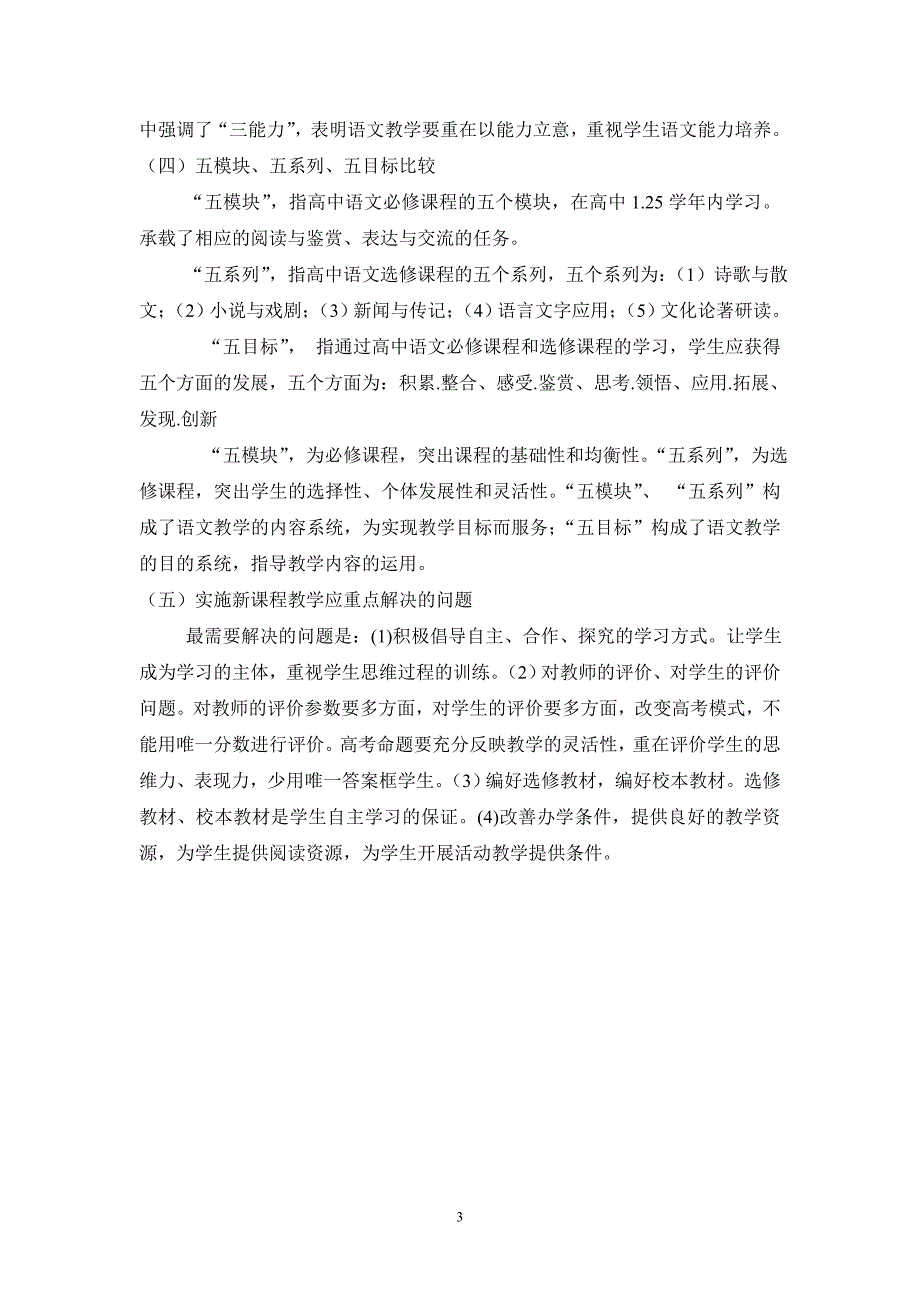 中强调了“三能力”，表明语文教学要重在以能力立意，重视学生语文能力培养。

（四）五模块、五系列、五目标比较

“五模块”，指高中语文必修课程的五个模块，在高中 1.25 学年内学习。承载了相应的阅读与鉴赏、表达与交流的任务。

“五系列”，指高中语文选修课程的五个系列，五个系列为：（1）诗歌与散文；（2）小说与戏剧；（3）新闻与传记；（4）语言文字应用；（5）文化论著研读。

“五目标”， 指通过高中语文必修课程和选修课程的学习，学生应获得五个方面的发展，五个方面为：积累.整合、感受.鉴赏、思考.领悟、应用.拓展、发现.创新

“五模块”，为必修课程，突出课程的基础性和均衡性。“五系列”，为选修课程，突出学生的选择性、个体发展性和灵活性。“五模块”、 “五系列”构成了语文教学的内容系统，为实现教学目标而服务；“五目标”构成了语文教学的目的系统，指导教学内容的运用。

（五）实施新课程教学应重点解决的问题

最需要解决的问题是：(1)积极倡导自主、合作、探究的学习方式。让学生成为学习的主体，重视学生思维过程的训练。（2）对教师的评价、对学生的评价问题。对教师的评价参数要多方面，对学生的评价要多方面，改变高考模式，不能用唯一分数进行评价。高考命题要充分反映教学的灵活性，重在评价学生的思维力、表现力，少用唯一答案框学生。（3）编好选修教材，编好校本教材。选修教材、校本教材是学生自主学习的保证。(4)改善办学条件，提供良好的教学资源，为学生提供阅读资源，为学生开展活动教学提供条件。

3